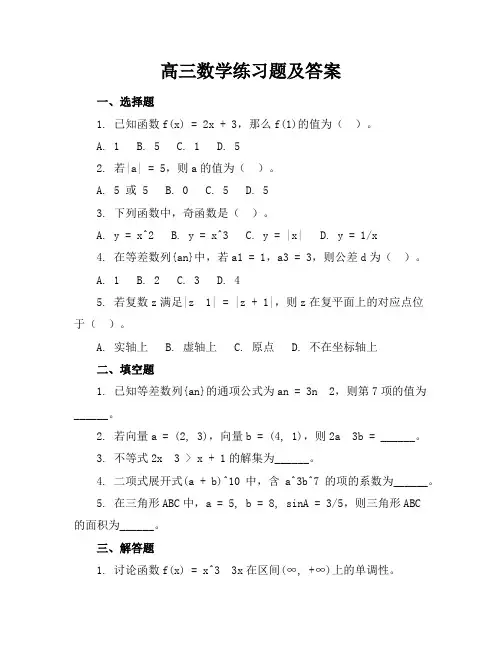 高三数学练习题及答案

一、选择题

1. 已知函数 f(x) = 2x + 3，那么 f(1)的值为（ ）。

A. 1　B. 5　C. 1　D. 5

2. 若|a| = 5，则 a 的值为（ ）。

A. 5 或 5　B. 0　C. 5　D. 5

3. 下列函数中，奇函数是（ ）。

A. y = x^2　B. y = x^3　C. y = |x|　D. y = 1/x

4. 在等差数列{an}中，若 a1 = 1，a3 = 3，则公差 d 为（ ）。

A. 1　B. 2　C. 3　D. 4

5. 若复数 z 满足|z　1| = |z + 1|，则 z 在复平面上的对应点位于（ ）。

A. 实轴上　B. 虚轴上　C. 原点　D. 不在坐标轴上

二、填空题

1. 已知等差数列{an}的通项公式为 an = 3n　2，则第 7 项的值为______。

2. 若向量 a = (2, 3)，向量 b = (4, 1)，则 2a　3b = ______。

3. 不等式 2x　3 > x + 1 的解集为______。

4. 二项式展开式(a + b)^10 中，含 a^3b^7 的项的系数为______。

5. 在三角形 ABC 中，a = 5, b = 8, sinA = 3/5，则三角形 ABC 的面积为______。

三、解答题

1. 讨论函数 f(x) = x^3　3x 在区间(∞, +∞)上的单调性。